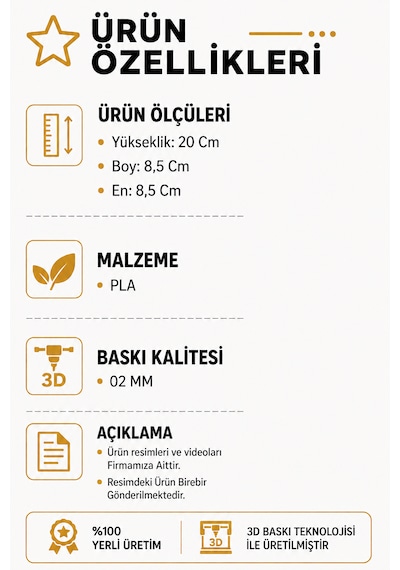 ÜRÜN ÖZELLİKLERİ

ÜRÜN ÖLÇÜLERİ
• Yükseklik: 20 Cm
• Boy: 8,5 Cm
• En: 8,5 Cm

MALZEME
• PLA

3D

BASKI KALİTESİ
• 02 MM

AÇIKLAMA
• Ürün resimleri ve videoları Firmamıza Aittir.
• Resimdeki Ürün Birebir Gönderilmektedir.

%100 YERLİ ÜRETİM

3D

3D BASKI TEKNOLOJİSİ İLE ÜRETİLMİŞTİR